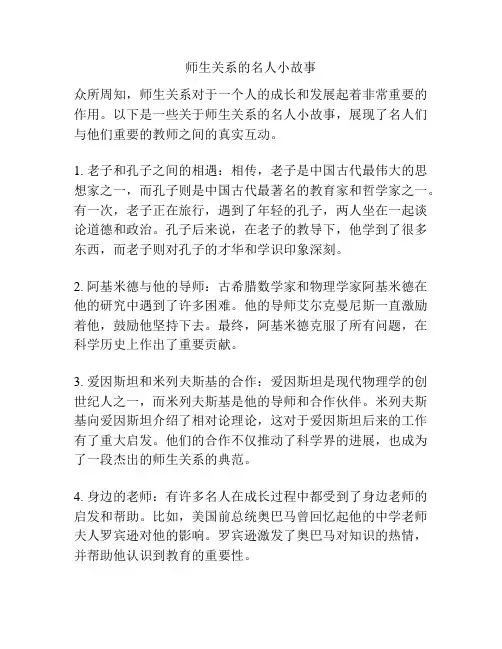 师生关系的名人小故事

众所周知，师生关系对于一个人的成长和发展起着非常重要的作用。以下是一些关于师生关系的名人小故事，展现了名人们与他们重要的教师之间的真实互动。

1. 老子和孔子之间的相遇：相传，老子是中国古代最伟大的思想家之一，而孔子则是中国古代最著名的教育家和哲学家之一。有一次，老子正在旅行，遇到了年轻的孔子，两人坐在一起谈论道德和政治。孔子后来说，在老子的教导下，他学到了很多东西，而老子则对孔子的才华和学识印象深刻。

2. 阿基米德与他的导师：古希腊数学家和物理学家阿基米德在他的研究中遇到了许多困难。他的导师艾尔克曼尼斯一直激励着他，鼓励他坚持下去。最终，阿基米德克服了所有问题，在科学历史上作出了重要贡献。

3. 爱因斯坦和米列夫斯基的合作：爱因斯坦是现代物理学的创世纪人之一，而米列夫斯基是他的导师和合作伙伴。米列夫斯基向爱因斯坦介绍了相对论理论，这对于爱因斯坦后来的工作有了重大启发。他们的合作不仅推动了科学界的进展，也成为了一段杰出的师生关系的典范。

4. 身边的老师：有许多名人在成长过程中都受到了身边老师的启发和帮助。比如，美国前总统奥巴马曾回忆起他的中学老师夫人罗宾逊对他的影响。罗宾逊激发了奥巴马对知识的热情，并帮助他认识到教育的重要性。